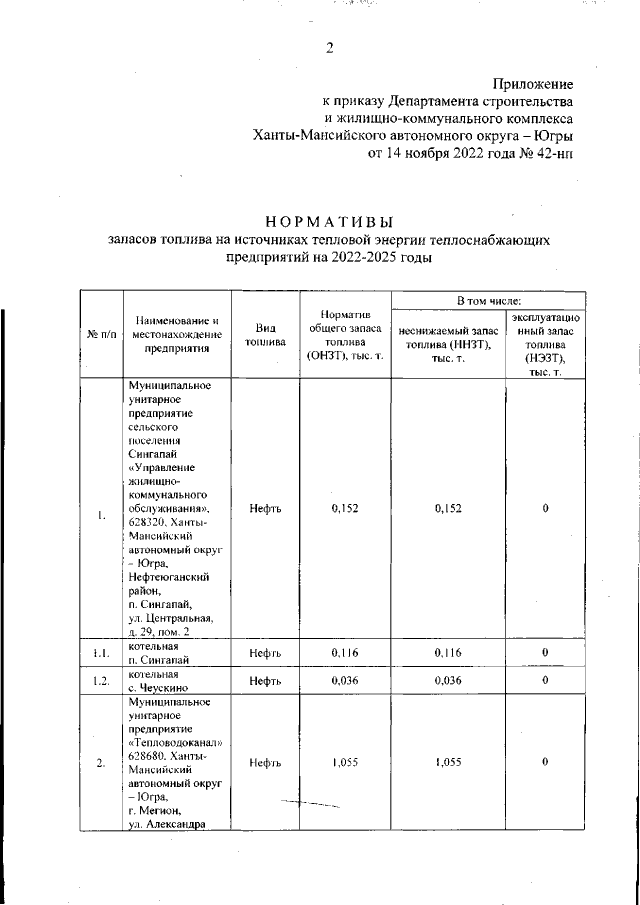 2

Приложение
к приказу Департамента строительства
и жилищно-коммунального комплекса
Ханты-Мансийского автономного округа – Югры
от 14 ноября 2022 года № 42-нп

НОРМАТИВЫ
запасов топлива на источниках тепловой энергии теплоснабжающих предприятий на 2022-2025 годы

| № п/п | Наименование и местонахождение предприятия | Вид топлива | Норматив общего запаса топлива (ОНЗТ), тыс. т. | В том числе: неснижаемый запас топлива (ННЗТ), тыс. т. | В том числе: эксплуатационный запас топлива (НЭЗТ), тыс. т. |
|---|---|---|---|---|---|
| 1. | Муниципальное унитарное предприятие сельского поселения Сингапай «Управление жилищно-коммунального обслуживания», 628320, Ханты-Мансийский автономный округ – Югра, Нефтеюганский район, п. Сингапай, ул. Центральная, д. 29, пом. 2 | Нефть | 0,152 | 0,152 | 0 |
| 1.1. | котельная п. Сингапай | Нефть | 0,116 | 0,116 | 0 |
| 1.2. | котельная с. Чеускино | Нефть | 0,036 | 0,036 | 0 |
| 2. | Муниципальное унитарное предприятие «Тепловодоканал» 628680, Ханты-Мансийский автономный округ – Югра, г. Мегион, ул. Александра | Нефть | 1,055 | 1,055 | 0 |